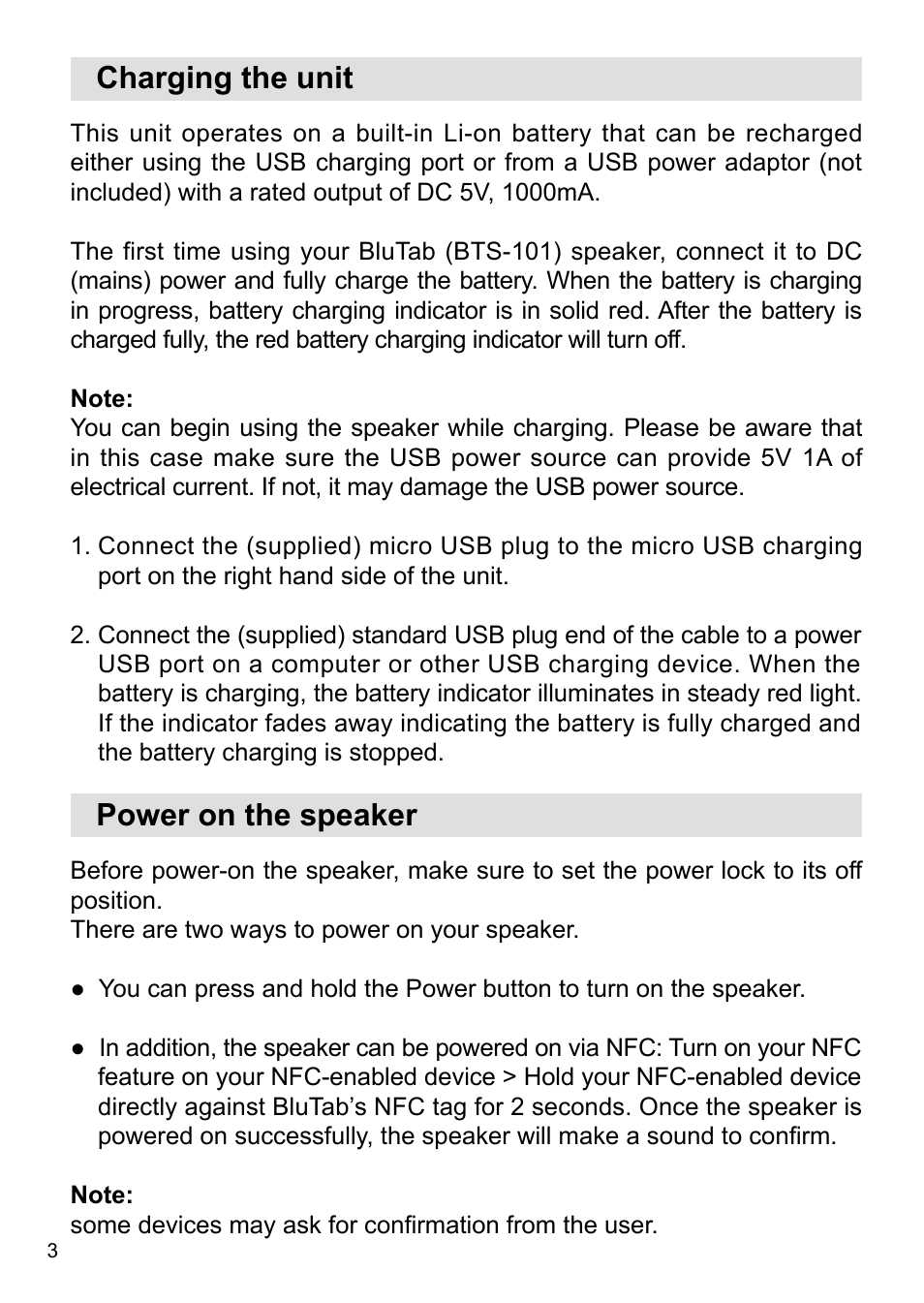 Charging the unit

This unit operates on a built-in Li-on battery that can be recharged either using the USB charging port or from a USB power adaptor (not included) with a rated output of DC 5V, 1000mA.

The first time using your BluTab (BTS-101) speaker, connect it to DC (mains) power and fully charge the battery. When the battery is charging in progress, battery charging indicator is in solid red. After the battery is charged fully, the red battery charging indicator will turn off.

Note:
You can begin using the speaker while charging. Please be aware that in this case make sure the USB power source can provide 5V 1A of electrical current. If not, it may damage the USB power source.

1. Connect the (supplied) micro USB plug to the micro USB charging port on the right hand side of the unit.

2. Connect the (supplied) standard USB plug end of the cable to a power USB port on a computer or other USB charging device. When the battery is charging, the battery indicator illuminates in steady red light. If the indicator fades away indicating the battery is fully charged and the battery charging is stopped.

Power on the speaker

Before power-on the speaker, make sure to set the power lock to its off position.
There are two ways to power on your speaker.

● You can press and hold the Power button to turn on the speaker.

● In addition, the speaker can be powered on via NFC: Turn on your NFC feature on your NFC-enabled device > Hold your NFC-enabled device directly against BluTab's NFC tag for 2 seconds. Once the speaker is powered on successfully, the speaker will make a sound to confirm.

Note:
some devices may ask for confirmation from the user.

3